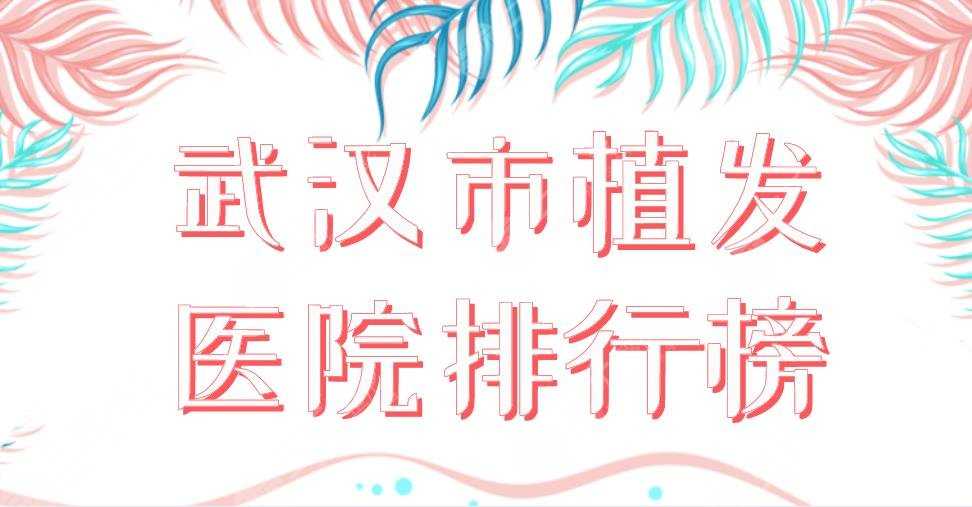 武汉市植发
医院排行榜